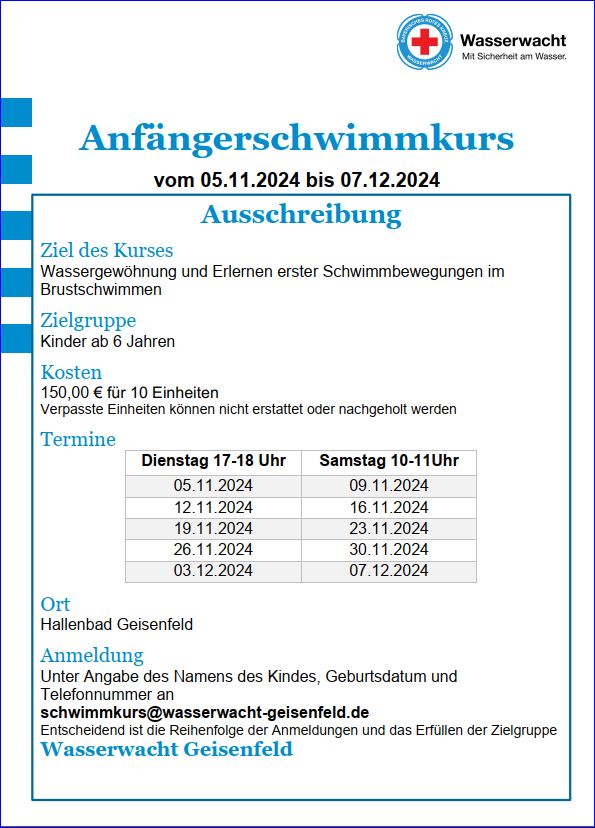 BAYERISCHES ROTES KREUZ WASSERWACHT

Wasserwacht
Mit Sicherheit am Wasser.

Anfängerschwimmkurs

vom 05.11.2024 bis 07.12.2024

Ausschreibung

Ziel des Kurses
Wassergewöhnung und Erlernen erster Schwimmbewegungen im Brustschwimmen

Zielgruppe
Kinder ab 6 Jahren

Kosten
150,00 € für 10 Einheiten
Verpasste Einheiten können nicht erstattet oder nachgeholt werden

Termine

| Dienstag 17-18 Uhr | Samstag 10-11Uhr |
|---|---|
| 05.11.2024 | 09.11.2024 |
| 12.11.2024 | 16.11.2024 |
| 19.11.2024 | 23.11.2024 |
| 26.11.2024 | 30.11.2024 |
| 03.12.2024 | 07.12.2024 |

Ort
Hallenbad Geisenfeld

Anmeldung
Unter Angabe des Namens des Kindes, Geburtsdatum und Telefonnummer an
schwimmkurs@wasserwacht-geisenfeld.de
Entscheidend ist die Reihenfolge der Anmeldungen und das Erfüllen der Zielgruppe
Wasserwacht Geisenfeld